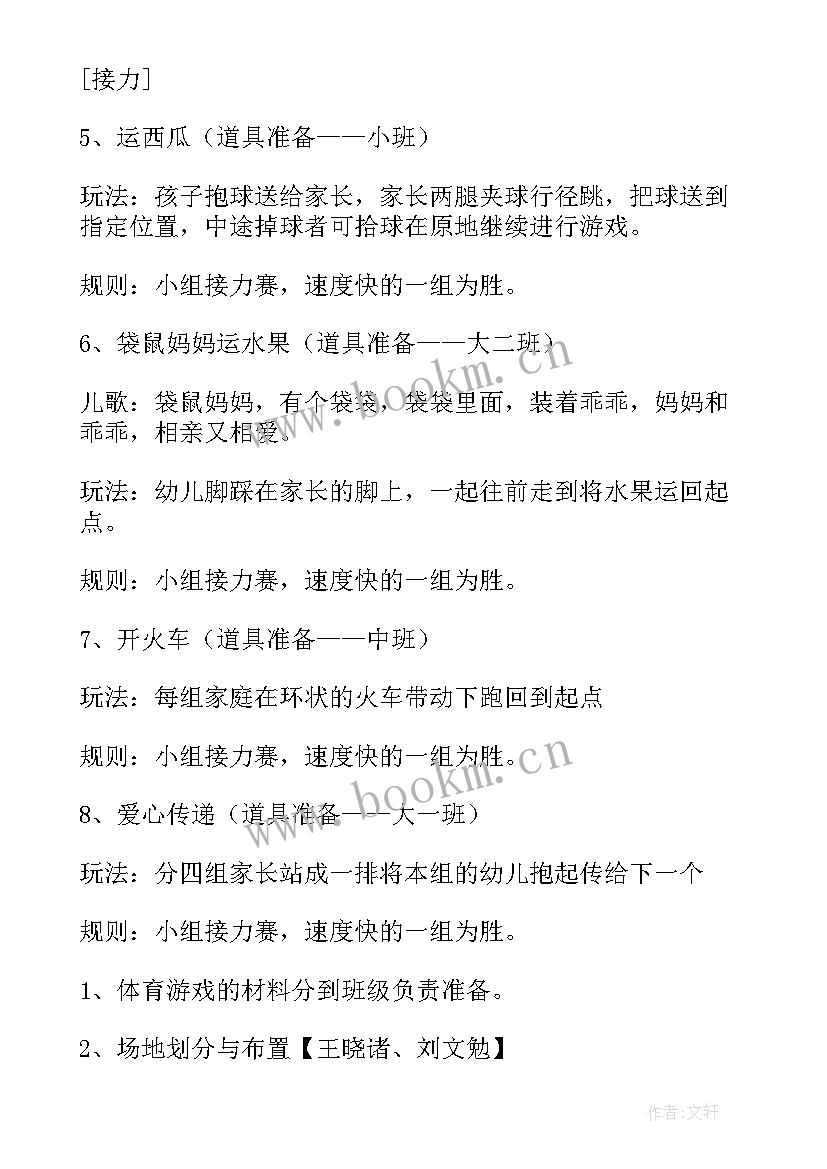 [接力]

5、运西瓜（道具准备——小班）

玩法：孩子抱球送给家长，家长两腿夹球行径跳，把球送到指定位置，中途掉球者可拾球在原地继续进行游戏。

规则：小组接力赛，速度快的一组为胜。

6、袋鼠妈妈运水果（道具准备——大二班）

儿歌：袋鼠妈妈，有个袋袋，袋袋里面，装着乖乖，妈妈和乖乖，相亲又相爱。

玩法：幼儿脚踩在家长的脚上，一起往前走到将水果运回起点。

规则：小组接力赛，速度快的一组为胜。

7、开火车（道具准备——中班）

玩法：每组家庭在环状的火车带动下跑回到起点

规则：小组接力赛，速度快的一组为胜。

8、爱心传递（道具准备——大一班）

玩法：分四组家长站成一排将本组的幼儿抱起传给下一个

规则：小组接力赛，速度快的一组为胜。

1、体育游戏的材料分到班级负责准备。

2、场地划分与布置【王晓诸、刘文勉】

www.bookm.cn

www.bookm.cn

作者:文轩